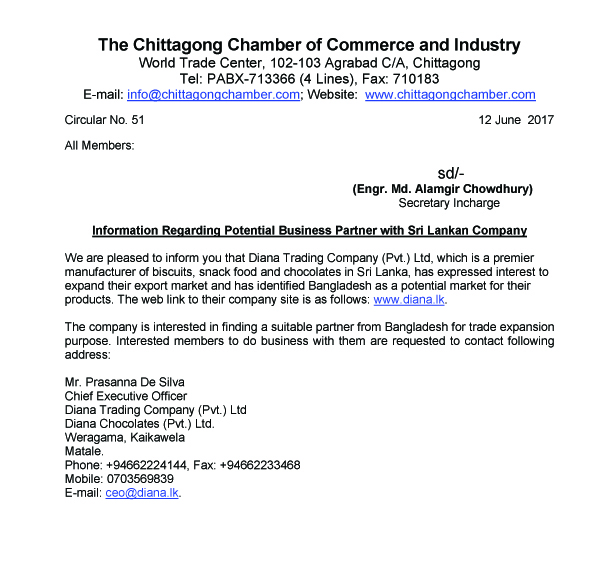 The Chittagong Chamber of Commerce and Industry
World Trade Center, 102-103 Agrabad C/A, Chittagong
Tel: PABX-713366 (4 Lines), Fax: 710183
E-mail: info@chittagongchamber.com; Website: www.chittagongchamber.com

Circular No. 51

12 June 2017

All Members:

sd/-
(Engr. Md. Alamgir Chowdhury)
Secretary Incharge

Information Regarding Potential Business Partner with Sri Lankan Company

We are pleased to inform you that Diana Trading Company (Pvt.) Ltd, which is a premier manufacturer of biscuits, snack food and chocolates in Sri Lanka, has expressed interest to expand their export market and has identified Bangladesh as a potential market for their products. The web link to their company site is as follows: www.diana.lk.

The company is interested in finding a suitable partner from Bangladesh for trade expansion purpose. Interested members to do business with them are requested to contact following address:

Mr. Prasanna De Silva
Chief Executive Officer
Diana Trading Company (Pvt.) Ltd
Diana Chocolates (Pvt.) Ltd.
Weragama, Kaikawela
Matale.
Phone: +94662224144, Fax: +94662233468
Mobile: 0703569839
E-mail: ceo@diana.lk.